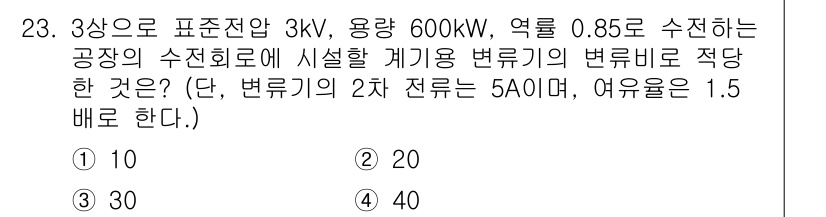 23. 3상으로 표준전압 3kV, 용량 600kW, 역률 0.85로 수전하는 공장의 수전회로에 시설할 계기용 변류기의 변류비로 적당한 것은? (단, 변류기의 2차 전류는 5A이며, 여유율은 1.5배로 한다.)

① 10
② 20
③ 30
④ 40